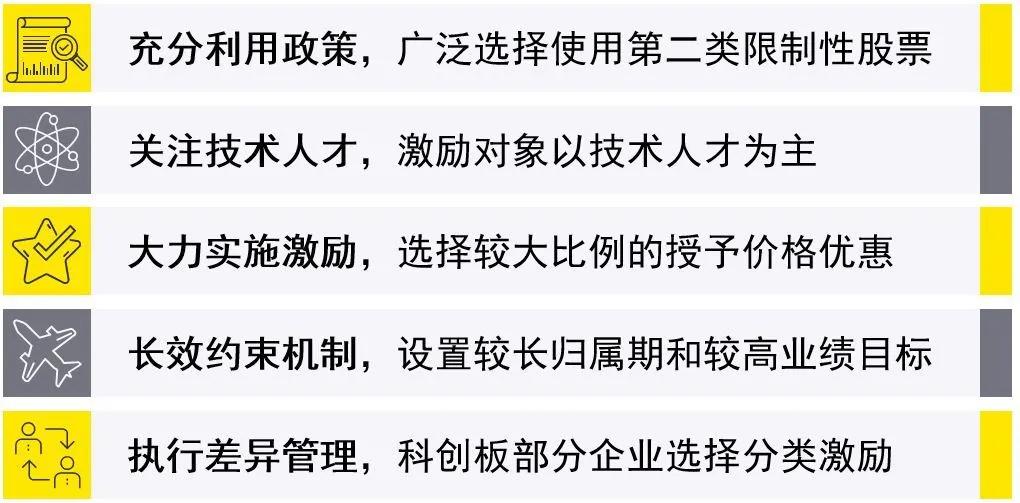 充分利用政策，广泛选择使用第二类限制性股票

关注技术人才，激励对象以技术人才为主

大力实施激励，选择较大比例的授予价格优惠

长效约束机制，设置较长归属期和较高业绩目标

执行差异管理，科创板部分企业选择分类激励